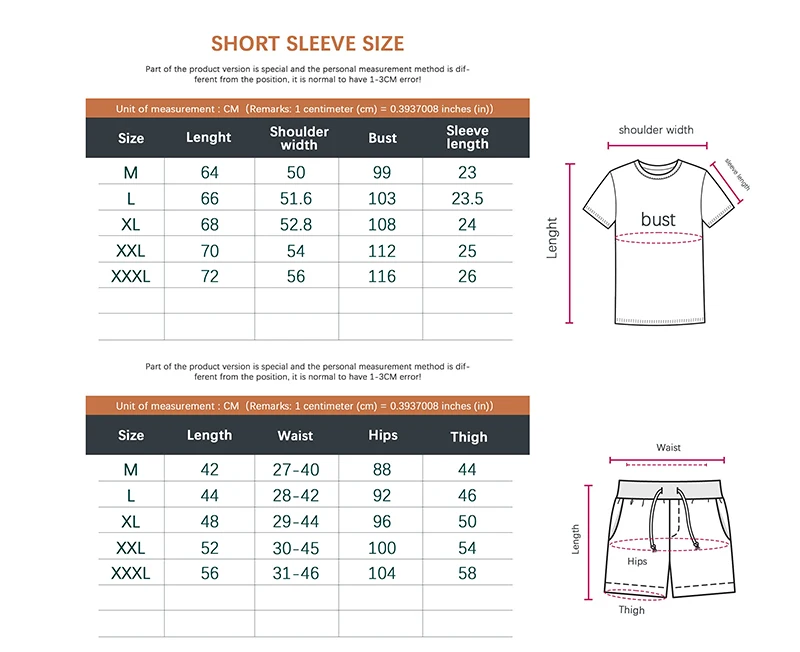 SHORT SLEEVE SIZE

Part of the product version is special and the personal measurement method is different from the position, it is normal to have 1-3CM error!

Unit of measurement : CM (Remarks: 1 centimeter (cm) = 0.3937008 inches (in))

| Size | Lenght | Shoulder width | Bust | Sleeve length |
|---|---|---|---|---|
| M | 64 | 50 | 99 | 23 |
| L | 66 | 51.6 | 103 | 23.5 |
| XL | 68 | 52.8 | 108 | 24 |
| XXL | 70 | 54 | 112 | 25 |
| XXXL | 72 | 56 | 116 | 26 |
| | | | | |
| | | | | |

shoulder width
sleeve length
bust
Lenght

Part of the product version is special and the personal measurement method is different from the position, it is normal to have 1-3CM error!

Unit of measurement : CM (Remarks: 1 centimeter (cm) = 0.3937008 inches (in))

| Size | Length | Waist | Hips | Thigh |
|---|---|---|---|---|
| M | 42 | 27-40 | 88 | 44 |
| L | 44 | 28-42 | 92 | 46 |
| XL | 48 | 29-44 | 96 | 50 |
| XXL | 52 | 30-45 | 100 | 54 |
| XXXL | 56 | 31-46 | 104 | 58 |
| | | | | |
| | | | | |

Waist
Length
Hips
Thigh